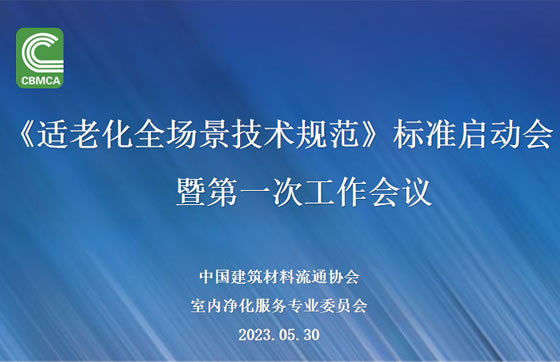 CBMCA

《适老化全场景技术规范》标准启动会

暨第一次工作会议

中国建筑材料流通协会

室内净化服务专业委员会

2023. 05. 30